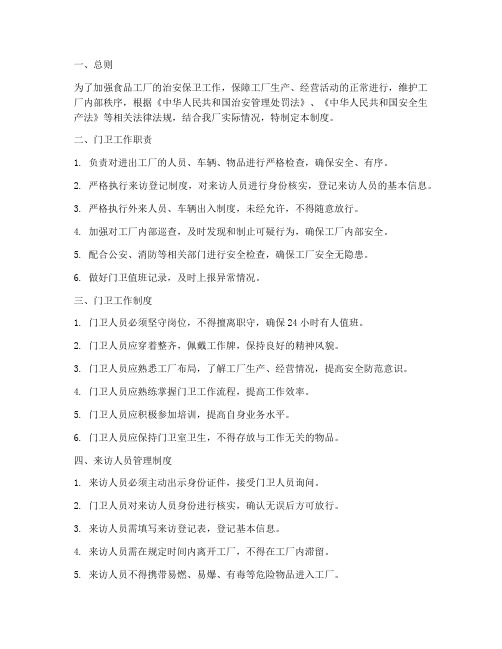 一、总则

为了加强食品工厂的治安保卫工作，保障工厂生产、经营活动的正常进行，维护工厂内部秩序，根据《中华人民共和国治安管理处罚法》、《中华人民共和国安全生产法》等相关法律法规，结合我厂实际情况，特制定本制度。

二、门卫工作职责

1. 负责对进出工厂的人员、车辆、物品进行严格检查，确保安全、有序。

2. 严格执行来访登记制度，对来访人员进行身份核实，登记来访人员的基本信息。

3. 严格执行外来人员、车辆出入制度，未经允许，不得随意放行。

4. 加强对工厂内部巡查，及时发现和制止可疑行为，确保工厂内部安全。

5. 配合公安、消防等相关部门进行安全检查，确保工厂安全无隐患。

6. 做好门卫值班记录，及时上报异常情况。

三、门卫工作制度

1. 门卫人员必须坚守岗位，不得擅离职守，确保 24 小时有人值班。

2. 门卫人员应穿着整齐，佩戴工作牌，保持良好的精神风貌。

3. 门卫人员应熟悉工厂布局，了解工厂生产、经营情况，提高安全防范意识。

4. 门卫人员应熟练掌握门卫工作流程，提高工作效率。

5. 门卫人员应积极参加培训，提高自身业务水平。

6. 门卫人员应保持门卫室卫生，不得存放与工作无关的物品。

四、来访人员管理制度

1. 来访人员必须主动出示身份证件，接受门卫人员询问。

2. 门卫人员对来访人员身份进行核实，确认无误后方可放行。

3. 来访人员需填写来访登记表，登记基本信息。

4. 来访人员需在规定时间内离开工厂，不得在工厂内滞留。

5. 来访人员不得携带易燃、易爆、有毒等危险物品进入工厂。